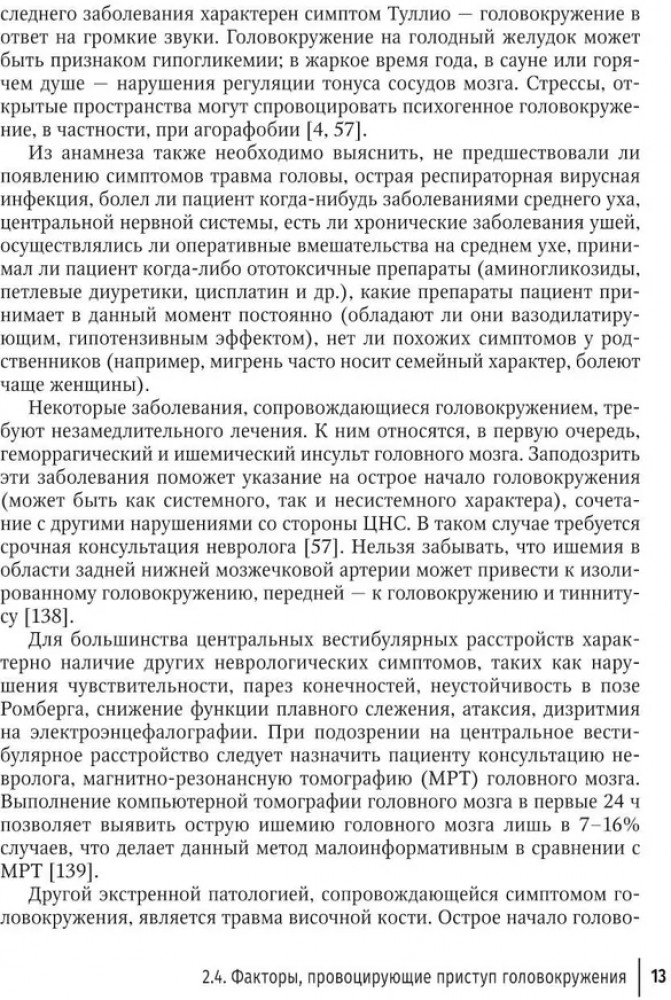 следнего заболевания характерен симптом Туллио — головокружение в ответ на громкие звуки. Головокружение на голодный желудок может быть признаком гипогликемии; в жаркое время года, в сауне или горячем душе — нарушения регуляции тонуса сосудов мозга. Стрессы, открытые пространства могут спровоцировать психогенное головокружение, в частности, при агорафобии [4, 57].

Из анамнеза также необходимо выяснить, не предшествовали ли появлению симптомов травма головы, острая респираторная вирусная инфекция, болел ли пациент когда-нибудь заболеваниями среднего уха, центральной нервной системы, есть ли хронические заболевания ушей, осуществлялись ли оперативные вмешательства на среднем ухе, принимал ли пациент когда-либо ототоксичные препараты (аминогликозиды, петлевые диуретики, цисплатин и др.), какие препараты пациент принимает в данный момент постоянно (обладают ли они вазодилатирующим, гипотензивным эффектом), нет ли похожих симптомов у родственников (например, мигрень часто носит семейный характер, болеют чаще женщины).

Некоторые заболевания, сопровождающиеся головокружением, требуют незамедлительного лечения. К ним относятся, в первую очередь, геморрагический и ишемический инсульт головного мозга. Заподозрить эти заболевания поможет указание на острое начало головокружения (может быть как системного, так и несистемного характера), сочетание с другими нарушениями со стороны ЦНС. В таком случае требуется срочная консультация невролога [57]. Нельзя забывать, что ишемия в области задней нижней мозжечковой артерии может привести к изолированному головокружению, передней — к головокружению и тиннитусу [138].

Для большинства центральных вестибулярных расстройств характерно наличие других неврологических симптомов, таких как нарушения чувствительности, парез конечностей, неустойчивость в позе Ромберга, снижение функции плавного слежения, атаксия, дизритмия на электроэнцефалографии. При подозрении на центральное вестибулярное расстройство следует назначить пациенту консультацию невролога, магнитно-резонансную томографию (МРТ) головного мозга. Выполнение компьютерной томографии головного мозга в первые 24 ч позволяет выявить острую ишемию головного мозга лишь в 7–16% случаев, что делает данный метод малоинформативным в сравнении с МРТ [139].

Другой экстренной патологией, сопровождающейся симптомом головокружения, является травма височной кости. Острое начало голово-

2.4. Факторы, провоцирующие приступ головокружения | 13